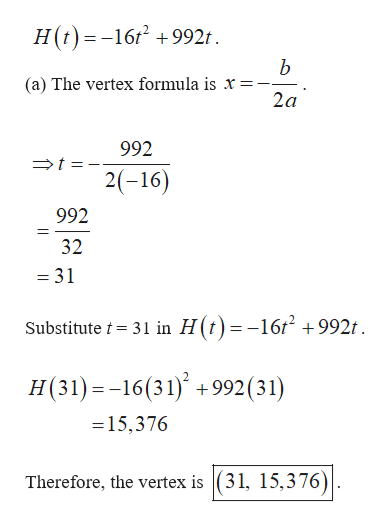 $H(t) = -16t^2 + 992t$.

(a) The vertex formula is $x = -\frac{b}{2a}$.

$\Rightarrow t = -\frac{992}{2(-16)}$

$= \frac{992}{32}$

$= 31$

Substitute $t = 31$ in $H(t) = -16t^2 + 992t$.

$H(31) = -16(31)^2 + 992(31)$

$= 15,376$

Therefore, the vertex is $\boxed{(31,\ 15,376)}$.